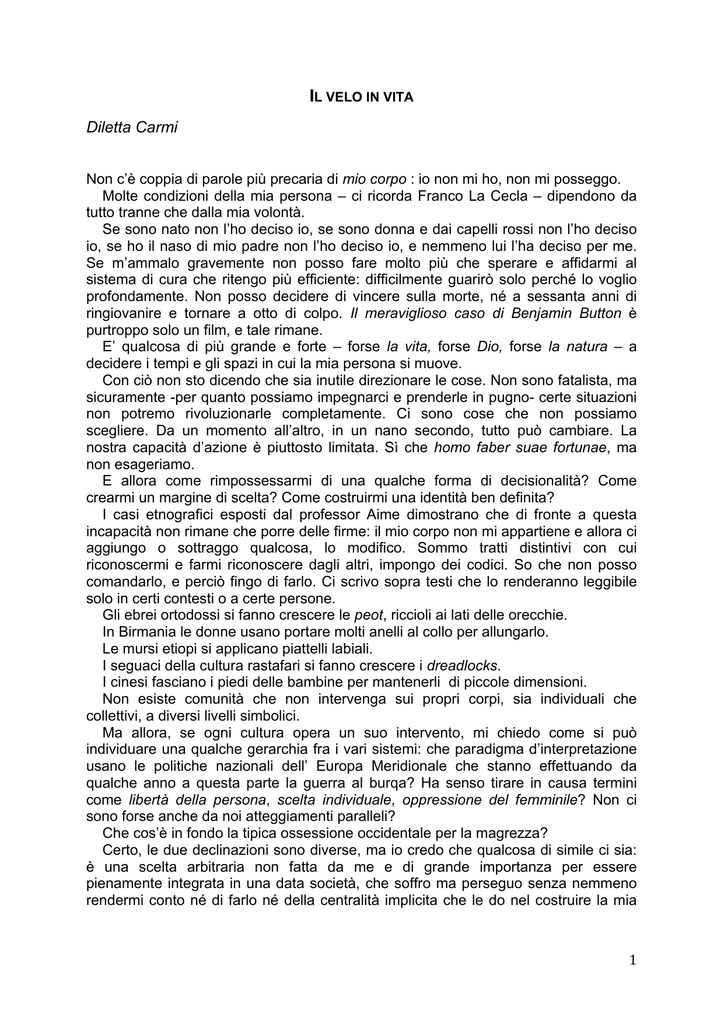 IL VELO IN VITA

Diletta Carmi

Non c'è coppia di parole più precaria di mio corpo : io non mi ho, non mi posseggo.

Molte condizioni della mia persona – ci ricorda Franco La Cecla – dipendono da tutto tranne che dalla mia volontà.

Se sono nato non l'ho deciso io, se sono donna e dai capelli rossi non l'ho deciso io, se ho il naso di mio padre non l'ho deciso io, e nemmeno lui l'ha deciso per me. Se m'ammalo gravemente non posso fare molto più che sperare e affidarmi al sistema di cura che ritengo più efficiente: difficilmente guarirò solo perché lo voglio profondamente. Non posso decidere di vincere sulla morte, né a sessanta anni di ringiovanire e tornare a otto di colpo. Il meraviglioso caso di Benjamin Button è purtroppo solo un film, e tale rimane.

E' qualcosa di più grande e forte – forse la vita, forse Dio, forse la natura – a decidere i tempi e gli spazi in cui la mia persona si muove.

Con ciò non sto dicendo che sia inutile direzionare le cose. Non sono fatalista, ma sicuramente -per quanto possiamo impegnarci e prenderle in pugno- certe situazioni non potremo rivoluzionarle completamente. Ci sono cose che non possiamo scegliere. Da un momento all'altro, in un nano secondo, tutto può cambiare. La nostra capacità d'azione è piuttosto limitata. Sì che homo faber suae fortunae, ma non esageriamo.

E allora come rimpossessarmi di una qualche forma di decisionalità? Come crearmi un margine di scelta? Come costruirmi una identità ben definita?

I casi etnografici esposti dal professor Aime dimostrano che di fronte a questa incapacità non rimane che porre delle firme: il mio corpo non mi appartiene e allora ci aggiungo o sottraggo qualcosa, lo modifico. Sommo tratti distintivi con cui riconoscermi e farmi riconoscere dagli altri, impongo dei codici. So che non posso comandarlo, e perciò fingo di farlo. Ci scrivo sopra testi che lo renderanno leggibile solo in certi contesti o a certe persone.

Gli ebrei ortodossi si fanno crescere le peot, riccioli ai lati delle orecchie.

In Birmania le donne usano portare molti anelli al collo per allungarlo.

Le mursi etiopi si applicano piattelli labiali.

I seguaci della cultura rastafari si fanno crescere i dreadlocks.

I cinesi fasciano i piedi delle bambine per mantenerli di piccole dimensioni.

Non esiste comunità che non intervenga sui propri corpi, sia individuali che collettivi, a diversi livelli simbolici.

Ma allora, se ogni cultura opera un suo intervento, mi chiedo come si può individuare una qualche gerarchia fra i vari sistemi: che paradigma d'interpretazione usano le politiche nazionali dell' Europa Meridionale che stanno effettuando da qualche anno a questa parte la guerra al burqa? Ha senso tirare in causa termini come libertà della persona, scelta individuale, oppressione del femminile? Non ci sono forse anche da noi atteggiamenti paralleli?

Che cos'è in fondo la tipica ossessione occidentale per la magrezza?

Certo, le due declinazioni sono diverse, ma io credo che qualcosa di simile ci sia: è una scelta arbitraria non fatta da me e di grande importanza per essere pienamente integrata in una data società, che soffro ma perseguo senza nemmeno rendermi conto né di farlo né della centralità implicita che le do nel costruire la mia

1